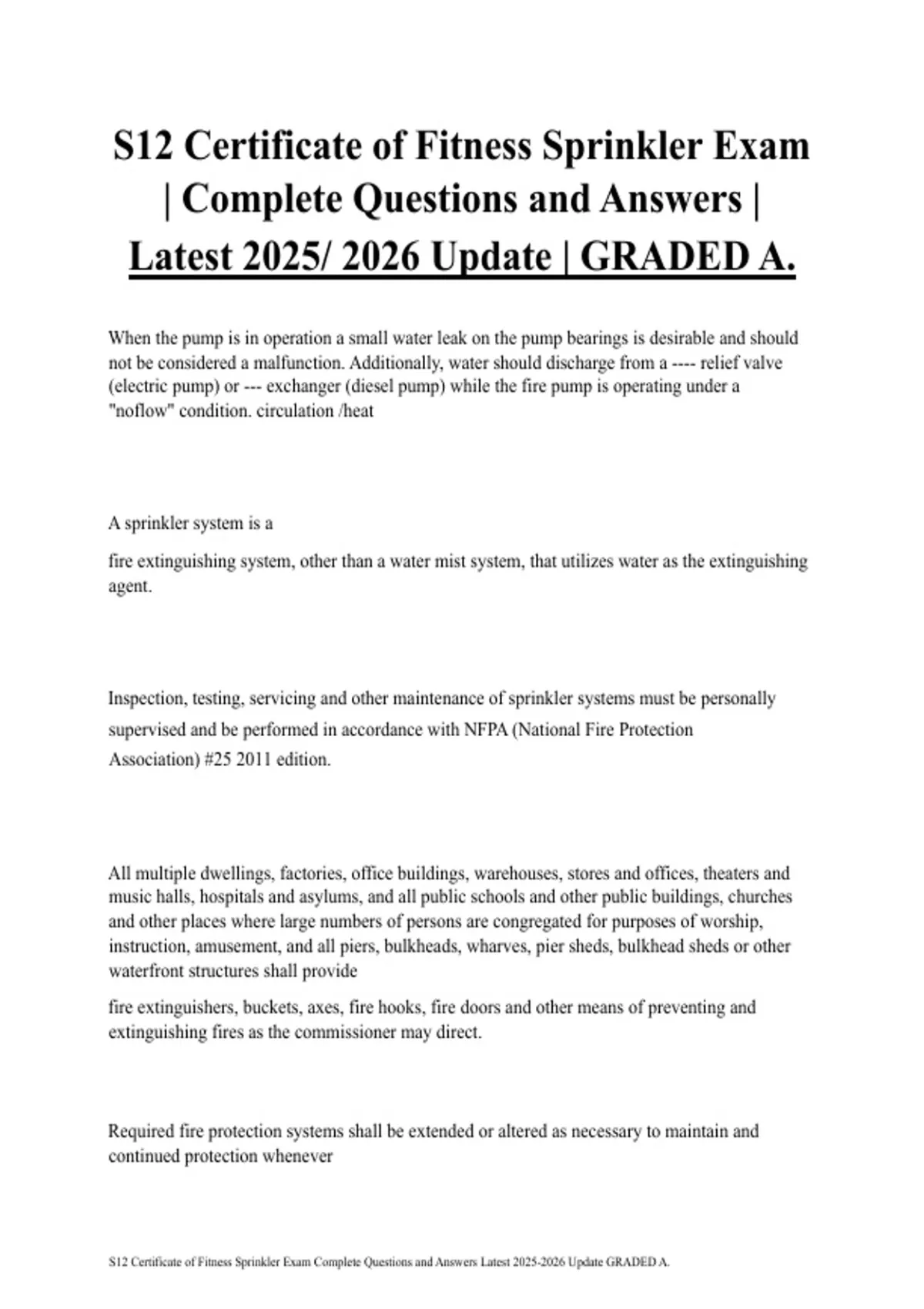 S12 Certificate of Fitness Sprinkler Exam | Complete Questions and Answers | Latest 2025/ 2026 Update | GRADED A.

When the pump is in operation a small water leak on the pump bearings is desirable and should not be considered a malfunction. Additionally, water should discharge from a ---- relief valve (electric pump) or --- exchanger (diesel pump) while the fire pump is operating under a "noflow" condition. circulation /heat

A sprinkler system is a

fire extinguishing system, other than a water mist system, that utilizes water as the extinguishing agent.

Inspection, testing, servicing and other maintenance of sprinkler systems must be personally supervised and be performed in accordance with NFPA (National Fire Protection Association) #25 2011 edition.

All multiple dwellings, factories, office buildings, warehouses, stores and offices, theaters and music halls, hospitals and asylums, and all public schools and other public buildings, churches and other places where large numbers of persons are congregated for purposes of worship, instruction, amusement, and all piers, bulkheads, wharves, pier sheds, bulkhead sheds or other waterfront structures shall provide

fire extinguishers, buckets, axes, fire hooks, fire doors and other means of preventing and extinguishing fires as the commissioner may direct.

Required fire protection systems shall be extended or altered as necessary to maintain and continued protection whenever

S12 Certificate of Fitness Sprinkler Exam Complete Questions and Answers Latest 2025-2026 Update GRADED A.